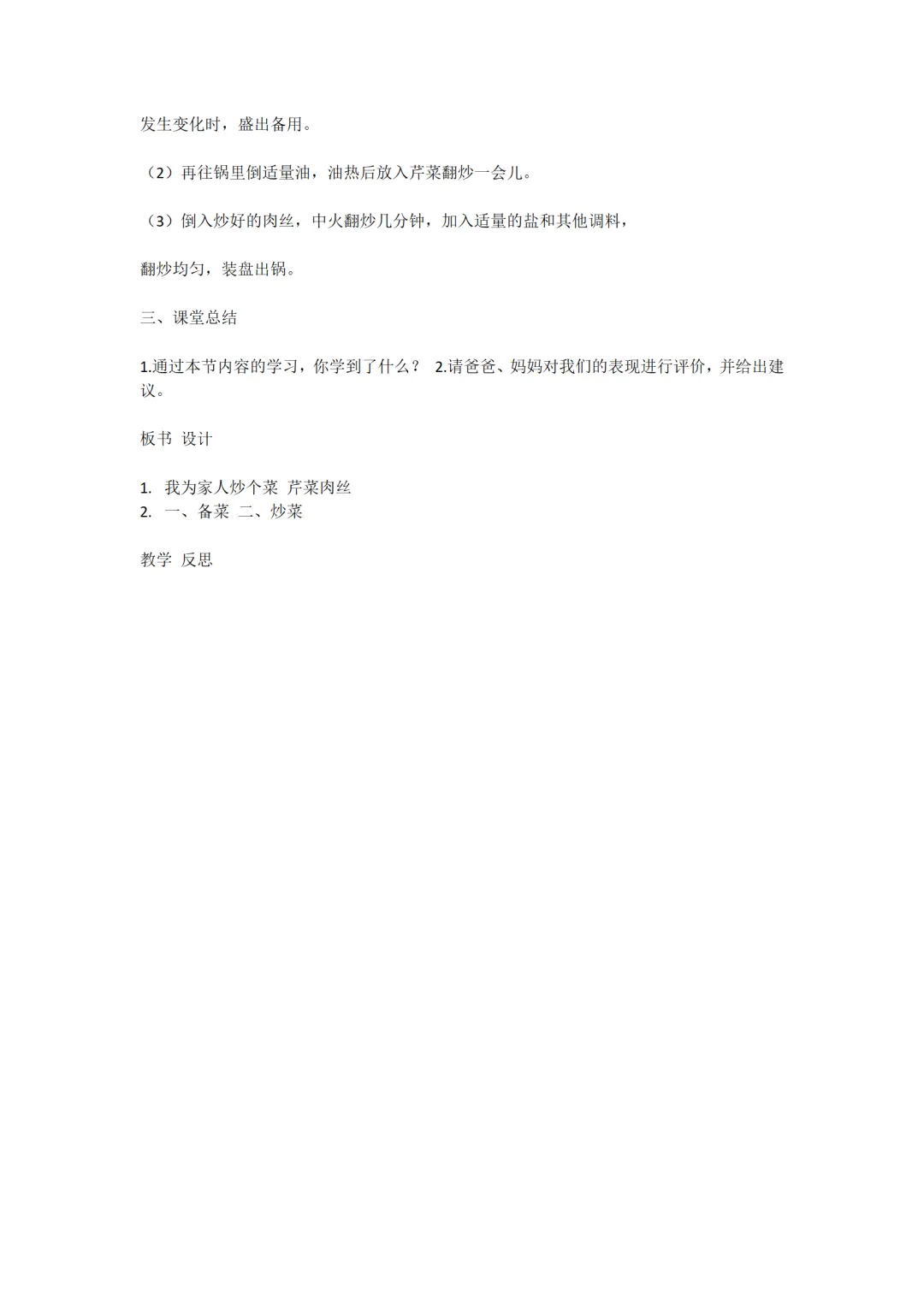 发生变化时，盛出备用。

（2）再往锅里倒适量油，油热后放入芹菜翻炒一会儿。

（3）倒入炒好的肉丝，中火翻炒几分钟，加入适量的盐和其他调料，

翻炒均匀，装盘出锅。

三、课堂总结

1.通过本节内容的学习，你学到了什么？ 2.请爸爸、妈妈对我们的表现进行评价，并给出建议。

板书 设计

1. 我为家人炒个菜 芹菜肉丝
2. 一、备菜 二、炒菜

教学 反思